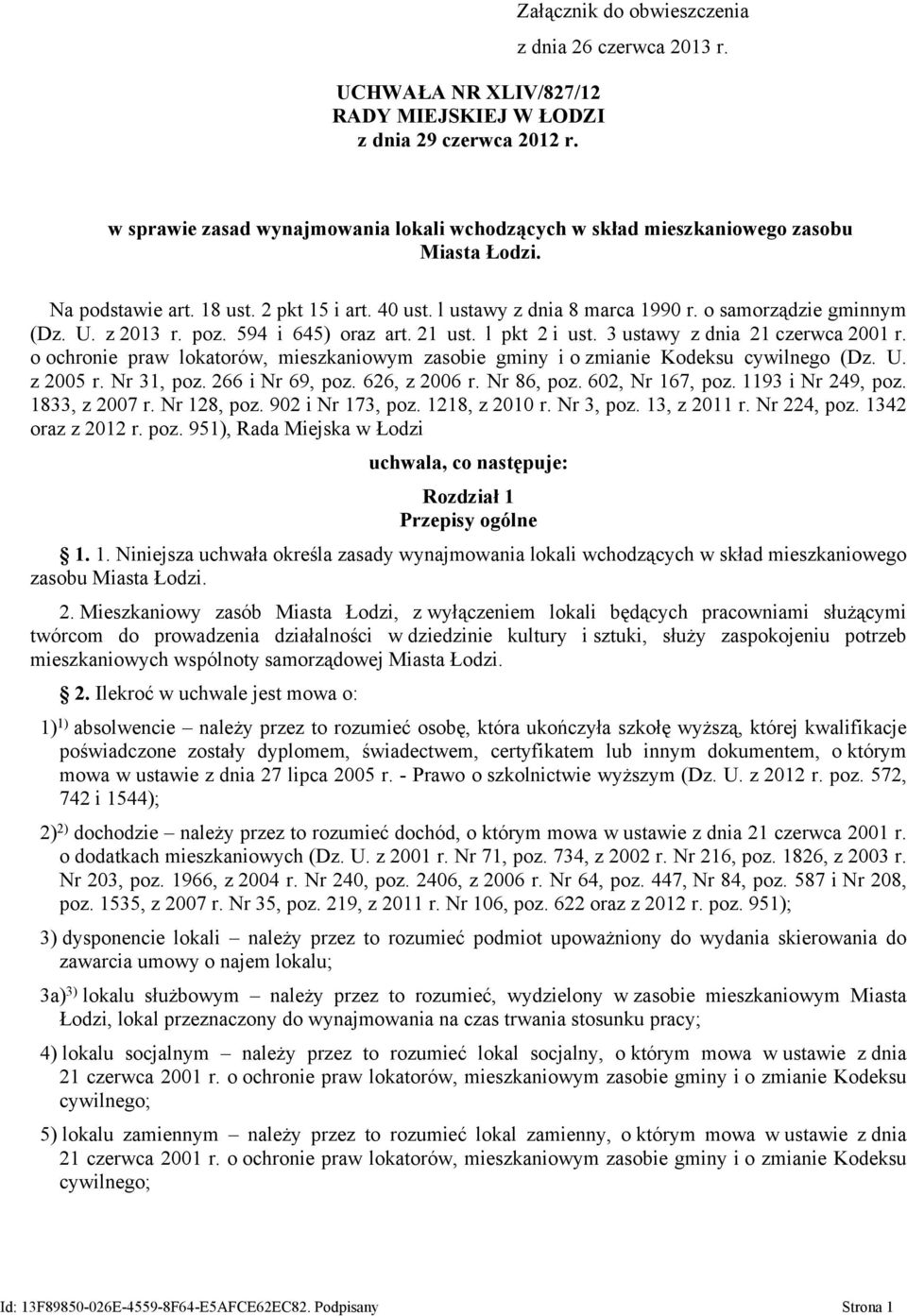 Załącznik do obwieszczenia
z dnia 26 czerwca 2013 r.

UCHWAŁA NR XLIV/827/12
RADY MIEJSKIEJ W ŁODZI
z dnia 29 czerwca 2012 r.

w sprawie zasad wynajmowania lokali wchodzących w skład mieszkaniowego zasobu Miasta Łodzi.

Na podstawie art. 18 ust. 2 pkt 15 i art. 40 ust. l ustawy z dnia 8 marca 1990 r. o samorządzie gminnym (Dz. U. z 2013 r. poz. 594 i 645) oraz art. 21 ust. l pkt 2 i ust. 3 ustawy z dnia 21 czerwca 2001 r. o ochronie praw lokatorów, mieszkaniowym zasobie gminy i o zmianie Kodeksu cywilnego (Dz. U. z 2005 r. Nr 31, poz. 266 i Nr 69, poz. 626, z 2006 r. Nr 86, poz. 602, Nr 167, poz. 1193 i Nr 249, poz. 1833, z 2007 r. Nr 128, poz. 902 i Nr 173, poz. 1218, z 2010 r. Nr 3, poz. 13, z 2011 r. Nr 224, poz. 1342 oraz z 2012 r. poz. 951), Rada Miejska w Łodzi

uchwala, co następuje:

Rozdział 1
Przepisy ogólne

1. 1. Niniejsza uchwała określa zasady wynajmowania lokali wchodzących w skład mieszkaniowego zasobu Miasta Łodzi.

2. Mieszkaniowy zasób Miasta Łodzi, z wyłączeniem lokali będących pracowniami służącymi twórcom do prowadzenia działalności w dziedzinie kultury i sztuki, służy zaspokojeniu potrzeb mieszkaniowych wspólnoty samorządowej Miasta Łodzi.

2. Ilekroć w uchwale jest mowa o:

1)$^{1)}$ absolwencie – należy przez to rozumieć osobę, która ukończyła szkołę wyższą, której kwalifikacje poświadczone zostały dyplomem, świadectwem, certyfikatem lub innym dokumentem, o którym mowa w ustawie z dnia 27 lipca 2005 r. - Prawo o szkolnictwie wyższym (Dz. U. z 2012 r. poz. 572, 742 i 1544);

2)$^{2)}$ dochodzie – należy przez to rozumieć dochód, o którym mowa w ustawie z dnia 21 czerwca 2001 r. o dodatkach mieszkaniowych (Dz. U. z 2001 r. Nr 71, poz. 734, z 2002 r. Nr 216, poz. 1826, z 2003 r. Nr 203, poz. 1966, z 2004 r. Nr 240, poz. 2406, z 2006 r. Nr 64, poz. 447, Nr 84, poz. 587 i Nr 208, poz. 1535, z 2007 r. Nr 35, poz. 219, z 2011 r. Nr 106, poz. 622 oraz z 2012 r. poz. 951);

3) dysponencie lokali – należy przez to rozumieć podmiot upoważniony do wydania skierowania do zawarcia umowy o najem lokalu;

3a)$^{3)}$ lokalu służbowym – należy przez to rozumieć, wydzielony w zasobie mieszkaniowym Miasta Łodzi, lokal przeznaczony do wynajmowania na czas trwania stosunku pracy;

4) lokalu socjalnym – należy przez to rozumieć lokal socjalny, o którym mowa w ustawie z dnia 21 czerwca 2001 r. o ochronie praw lokatorów, mieszkaniowym zasobie gminy i o zmianie Kodeksu cywilnego;

5) lokalu zamiennym – należy przez to rozumieć lokal zamienny, o którym mowa w ustawie z dnia 21 czerwca 2001 r. o ochronie praw lokatorów, mieszkaniowym zasobie gminy i o zmianie Kodeksu cywilnego;

Id: 13F89850-026E-4559-8F64-E5AFCE62EC82. Podpisany Strona 1